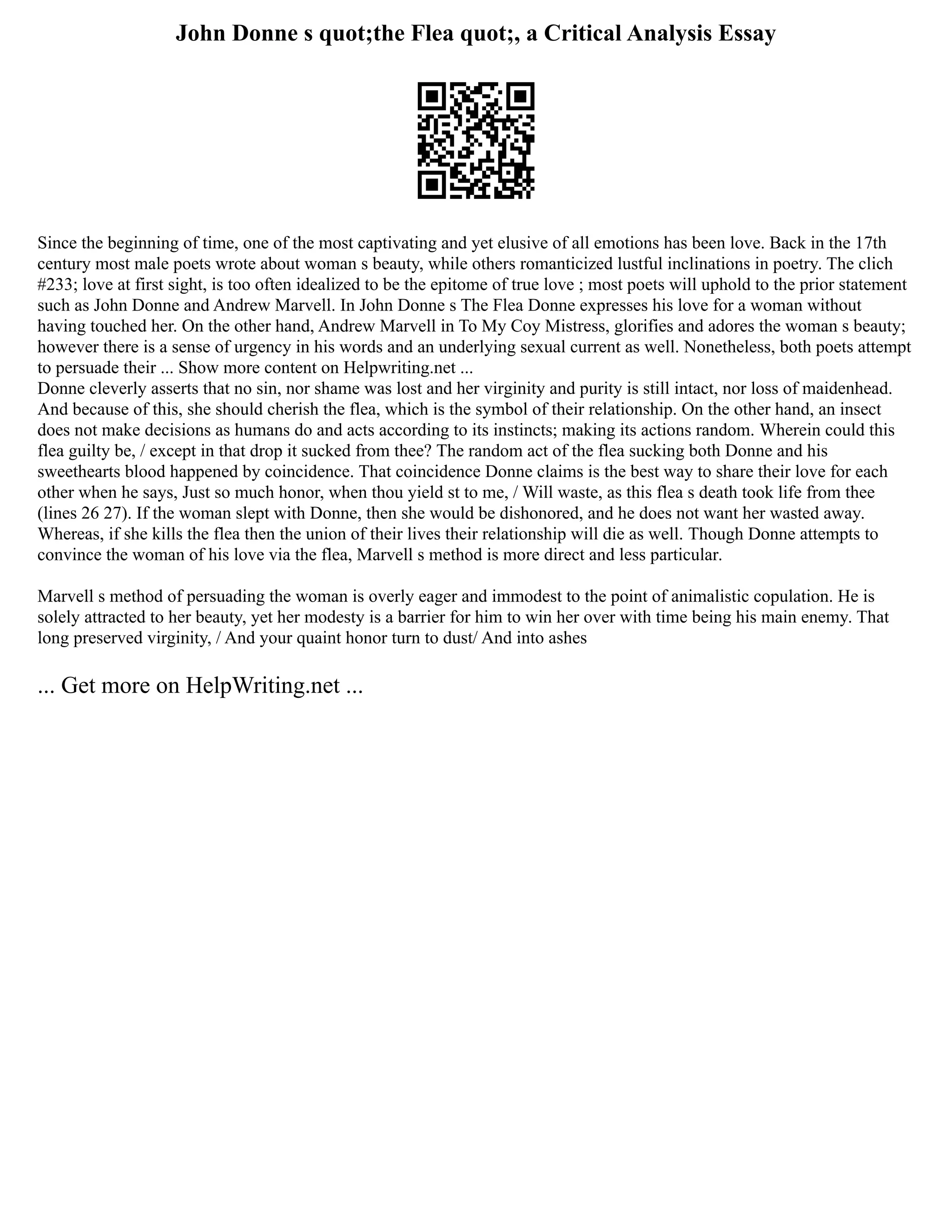 John Donne s quot;the Flea quot;, a Critical Analysis Essay

Since the beginning of time, one of the most captivating and yet elusive of all emotions has been love. Back in the 17th century most male poets wrote about woman s beauty, while others romanticized lustful inclinations in poetry. The clich #233; love at first sight, is too often idealized to be the epitome of true love ; most poets will uphold to the prior statement such as John Donne and Andrew Marvell. In John Donne s The Flea Donne expresses his love for a woman without having touched her. On the other hand, Andrew Marvell in To My Coy Mistress, glorifies and adores the woman s beauty; however there is a sense of urgency in his words and an underlying sexual current as well. Nonetheless, both poets attempt to persuade their ... Show more content on Helpwriting.net ...
Donne cleverly asserts that no sin, nor shame was lost and her virginity and purity is still intact, nor loss of maidenhead. And because of this, she should cherish the flea, which is the symbol of their relationship. On the other hand, an insect does not make decisions as humans do and acts according to its instincts; making its actions random. Wherein could this flea guilty be, / except in that drop it sucked from thee? The random act of the flea sucking both Donne and his sweethearts blood happened by coincidence. That coincidence Donne claims is the best way to share their love for each other when he says, Just so much honor, when thou yield st to me, / Will waste, as this flea s death took life from thee (lines 26 27). If the woman slept with Donne, then she would be dishonored, and he does not want her wasted away. Whereas, if she kills the flea then the union of their lives their relationship will die as well. Though Donne attempts to convince the woman of his love via the flea, Marvell s method is more direct and less particular.

Marvell s method of persuading the woman is overly eager and immodest to the point of animalistic copulation. He is solely attracted to her beauty, yet her modesty is a barrier for him to win her over with time being his main enemy. That long preserved virginity, / And your quaint honor turn to dust/ And into ashes

... Get more on HelpWriting.net ...